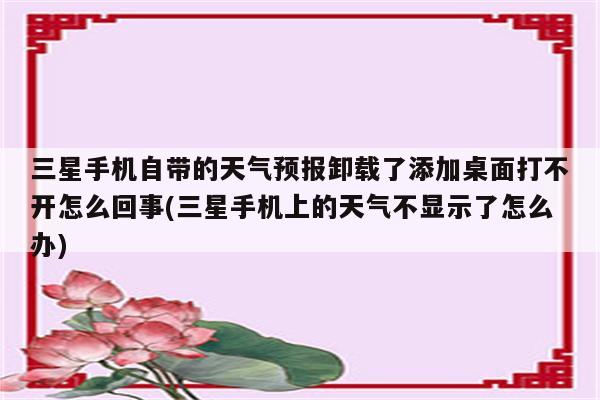 三星手机自带的天气预报卸载了添加桌面打不开怎么回事(三星手机上的天气不显示了怎么办)